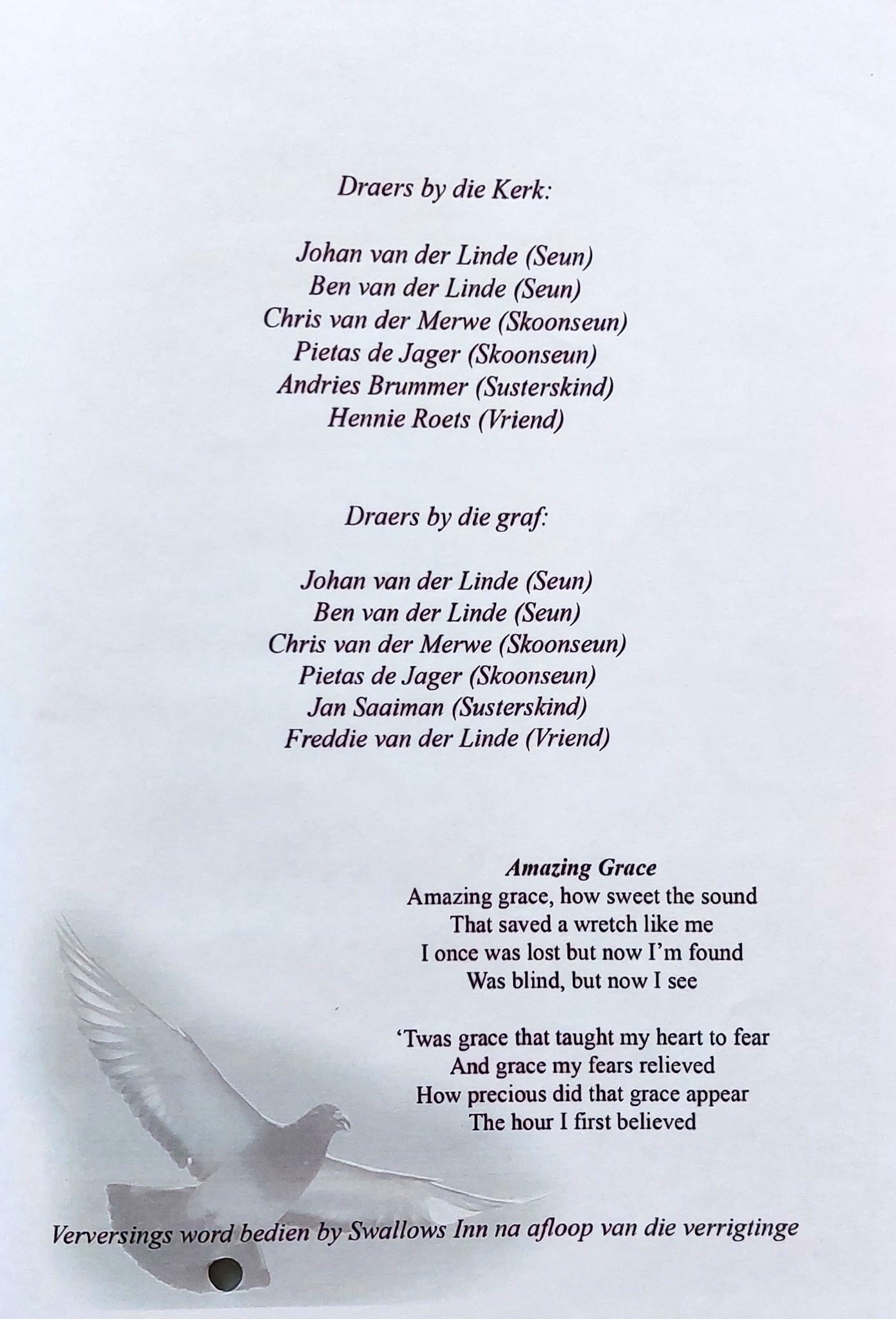 Draers by die Kerk:

Johan van der Linde (Seun)
Ben van der Linde (Seun)
Chris van der Merwe (Skoonseun)
Pietas de Jager (Skoonseun)
Andries Brummer (Susterskind)
Hennie Roets (Vriend)

Draers by die graf:

Johan van der Linde (Seun)
Ben van der Linde (Seun)
Chris van der Merwe (Skoonseun)
Pietas de Jager (Skoonseun)
Jan Saaiman (Susterskind)
Freddie van der Linde (Vriend)

Amazing Grace
Amazing grace, how sweet the sound
That saved a wretch like me
I once was lost but now I'm found
Was blind, but now I see

'Twas grace that taught my heart to fear
And grace my fears relieved
How precious did that grace appear
The hour I first believed

Verversings word bedien by Swallows Inn na afloop van die verrigtinge